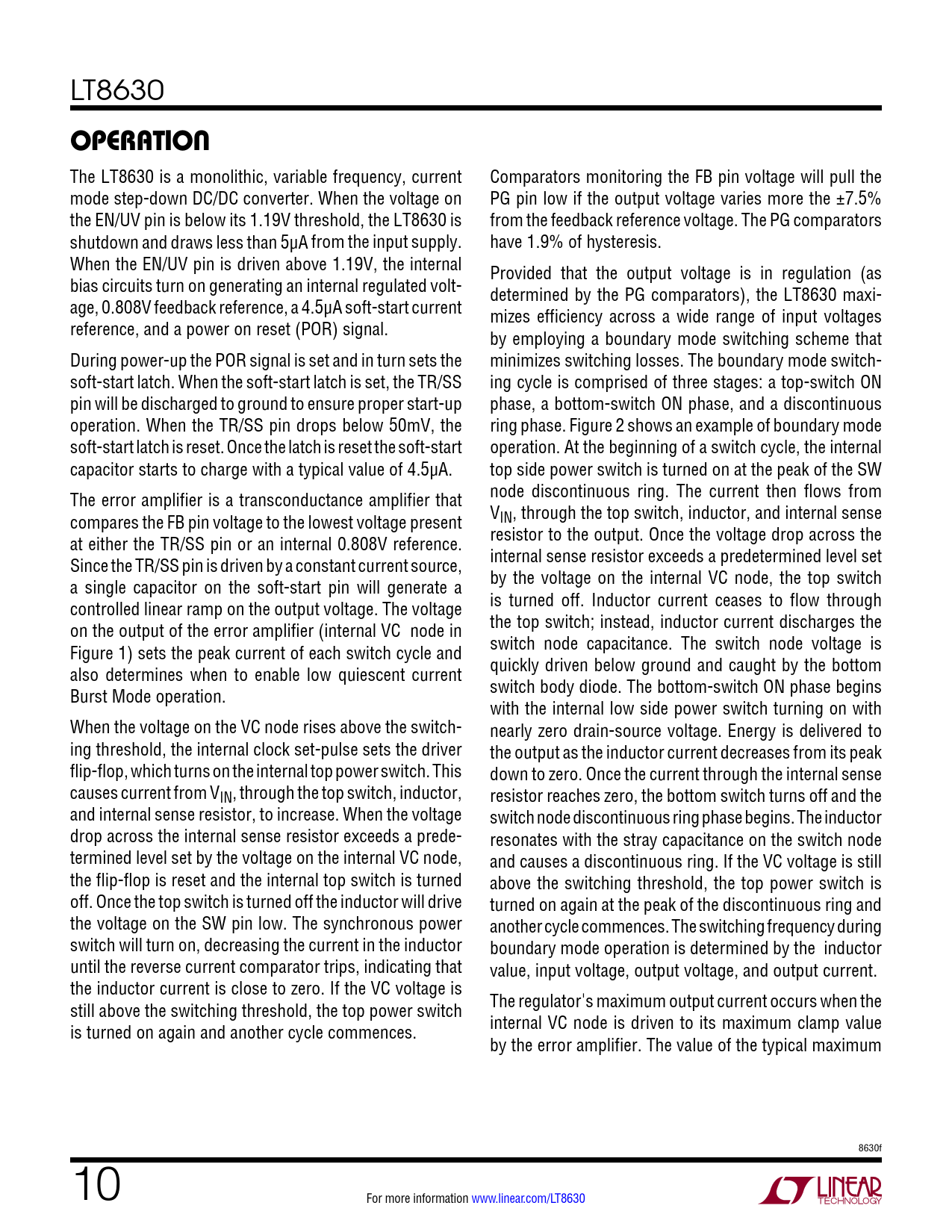 LT8630

OPERATION

The LT8630 is a monolithic, variable frequency, current mode step-down DC/DC converter. When the voltage on the EN/UV pin is below its 1.19V threshold, the LT8630 is shutdown and draws less than 5µA from the input supply. When the EN/UV pin is driven above 1.19V, the internal bias circuits turn on generating an internal regulated voltage, 0.808V feedback reference, a 4.5µA soft-start current reference, and a power on reset (POR) signal.

During power-up the POR signal is set and in turn sets the soft-start latch. When the soft-start latch is set, the TR/SS pin will be discharged to ground to ensure proper start-up operation. When the TR/SS pin drops below 50mV, the soft-start latch is reset. Once the latch is reset the soft-start capacitor starts to charge with a typical value of 4.5µA.

The error amplifier is a transconductance amplifier that compares the FB pin voltage to the lowest voltage present at either the TR/SS pin or an internal 0.808V reference. Since the TR/SS pin is driven by a constant current source, a single capacitor on the soft-start pin will generate a controlled linear ramp on the output voltage. The voltage on the output of the error amplifier (internal VC node in Figure 1) sets the peak current of each switch cycle and also determines when to enable low quiescent current Burst Mode operation.

When the voltage on the VC node rises above the switching threshold, the internal clock set-pulse sets the driver flip-flop, which turns on the internal top power switch. This causes current from $V_{IN}$, through the top switch, inductor, and internal sense resistor, to increase. When the voltage drop across the internal sense resistor exceeds a predetermined level set by the voltage on the internal VC node, the flip-flop is reset and the internal top switch is turned off. Once the top switch is turned off the inductor will drive the voltage on the SW pin low. The synchronous power switch will turn on, decreasing the current in the inductor until the reverse current comparator trips, indicating that the inductor current is close to zero. If the VC voltage is still above the switching threshold, the top power switch is turned on again and another cycle commences.

Comparators monitoring the FB pin voltage will pull the PG pin low if the output voltage varies more the ±7.5% from the feedback reference voltage. The PG comparators have 1.9% of hysteresis.

Provided that the output voltage is in regulation (as determined by the PG comparators), the LT8630 maximizes efficiency across a wide range of input voltages by employing a boundary mode switching scheme that minimizes switching losses. The boundary mode switching cycle is comprised of three stages: a top-switch ON phase, a bottom-switch ON phase, and a discontinuous ring phase. Figure 2 shows an example of boundary mode operation. At the beginning of a switch cycle, the internal top side power switch is turned on at the peak of the SW node discontinuous ring. The current then flows from $V_{IN}$, through the top switch, inductor, and internal sense resistor to the output. Once the voltage drop across the internal sense resistor exceeds a predetermined level set by the voltage on the internal VC node, the top switch is turned off. Inductor current ceases to flow through the top switch; instead, inductor current discharges the switch node capacitance. The switch node voltage is quickly driven below ground and caught by the bottom switch body diode. The bottom-switch ON phase begins with the internal low side power switch turning on with nearly zero drain-source voltage. Energy is delivered to the output as the inductor current decreases from its peak down to zero. Once the current through the internal sense resistor reaches zero, the bottom switch turns off and the switch node discontinuous ring phase begins. The inductor resonates with the stray capacitance on the switch node and causes a discontinuous ring. If the VC voltage is still above the switching threshold, the top power switch is turned on again at the peak of the discontinuous ring and another cycle commences. The switching frequency during boundary mode operation is determined by the inductor value, input voltage, output voltage, and output current.

The regulator's maximum output current occurs when the internal VC node is driven to its maximum clamp value by the error amplifier. The value of the typical maximum

8630f

10

For more information www.linear.com/LT8630

LINEAR TECHNOLOGY